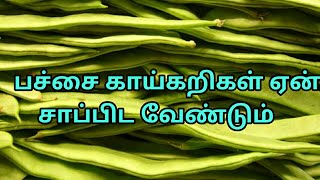 பச்சை காய்கறிகள் ஏன் சாப்பிட வேண்டும்